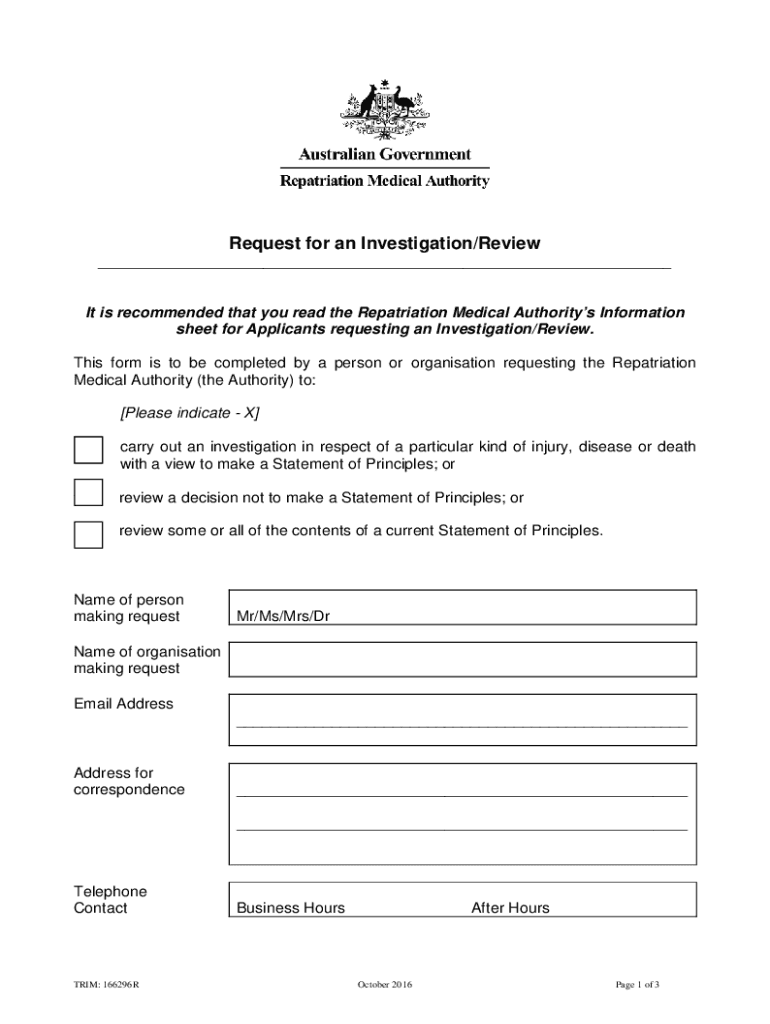 Australian Government
Repatriation Medical Authority

Request for an Investigation/Review

It is recommended that you read the Repatriation Medical Authority's Information sheet for Applicants requesting an Investigation/Review.

This form is to be completed by a person or organisation requesting the Repatriation Medical Authority (the Authority) to:

[Please indicate - X]

carry out an investigation in respect of a particular kind of injury, disease or death with a view to make a Statement of Principles; or

review a decision not to make a Statement of Principles; or

review some or all of the contents of a current Statement of Principles.

Name of person making request
Mr/Ms/Mrs/Dr

Name of organisation making request

Email Address

Address for correspondence

Telephone Contact
Business Hours
After Hours

TRIM: 166296R
October 2016
Page 1 of 3